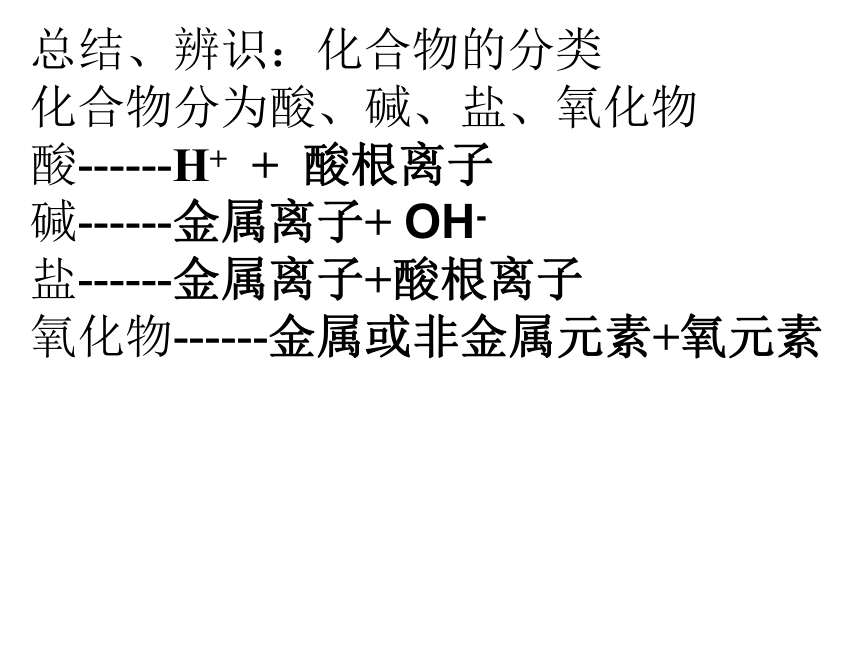 总结、辨识：化合物的分类
化合物分为酸、碱、盐、氧化物
酸------$H^+$ + 酸根离子
碱------金属离子+ $OH^-$
盐------金属离子+酸根离子
氧化物------金属或非金属元素+氧元素